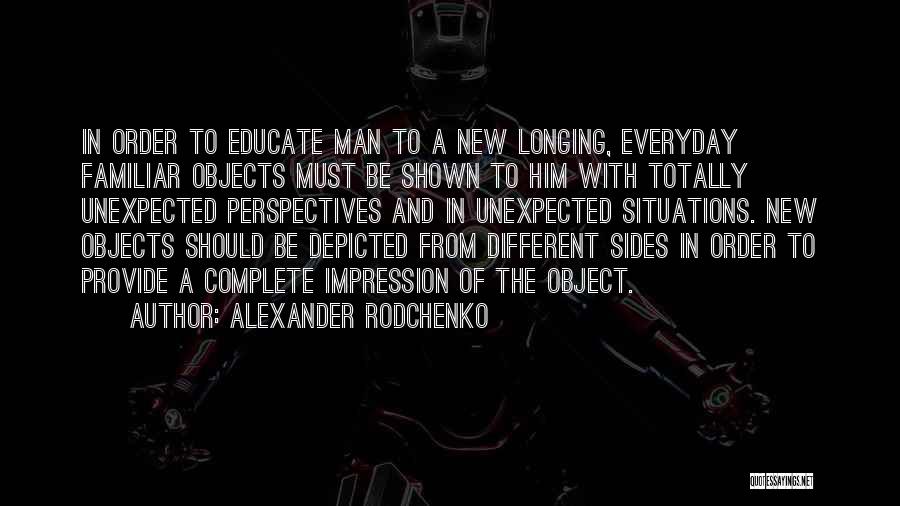 IN ORDER TO EDUCATE MAN TO A NEW LONGING, EVERYDAY FAMILIAR OBJECTS MUST BE SHOWN TO HIM WITH TOTALLY UNEXPECTED PERSPECTIVES AND IN UNEXPECTED SITUATIONS. NEW OBJECTS SHOULD BE DEPICTED FROM DIFFERENT SIDES IN ORDER TO PROVIDE A COMPLETE IMPRESSION OF THE OBJECT.

AUTHOR: ALEXANDER RODCHENKO

QUOTESSAYINGS.NET